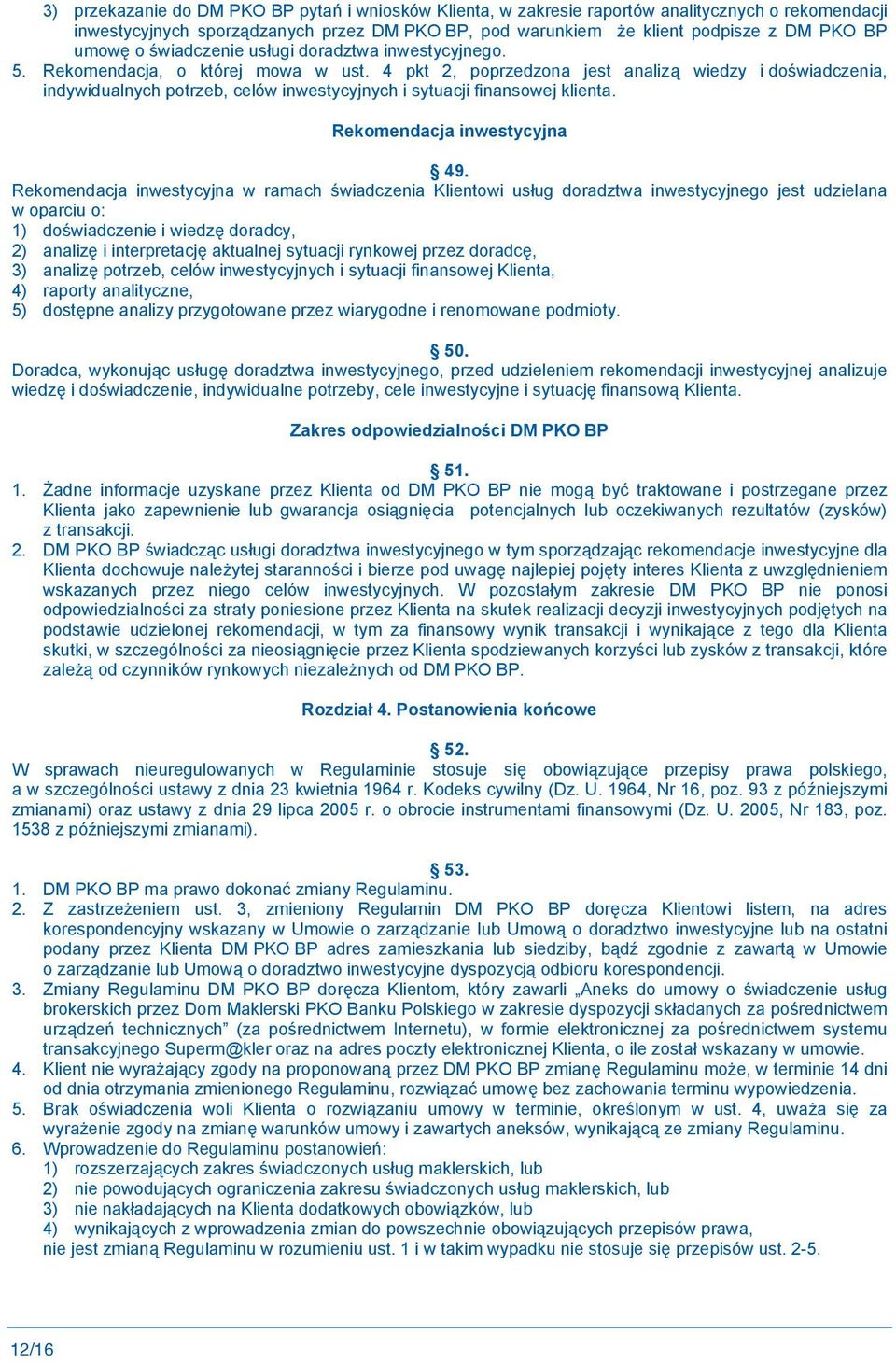 3) przekazanie do DM PKO BP pytań i wniosków Klienta, w zakresie raportów analitycznych o rekomendacji inwestycyjnych sporządzanych przez DM PKO BP, pod warunkiem że klient podpisze z DM PKO BP umowę o świadczenie usługi doradztwa inwestycyjnego.
5. Rekomendacja, o której mowa w ust. 4 pkt 2, poprzedzona jest analizą wiedzy i doświadczenia, indywidualnych potrzeb, celów inwestycyjnych i sytuacji finansowej klienta.

Rekomendacja inwestycyjna

§ 49.
Rekomendacja inwestycyjna w ramach świadczenia Klientowi usług doradztwa inwestycyjnego jest udzielana w oparciu o:
1) doświadczenie i wiedzę doradcy,
2) analizę i interpretację aktualnej sytuacji rynkowej przez doradcę,
3) analizę potrzeb, celów inwestycyjnych i sytuacji finansowej Klienta,
4) raporty analityczne,
5) dostępne analizy przygotowane przez wiarygodne i renomowane podmioty.

§ 50.
Doradca, wykonując usługę doradztwa inwestycyjnego, przed udzieleniem rekomendacji inwestycyjnej analizuje wiedzę i doświadczenie, indywidualne potrzeby, cele inwestycyjne i sytuację finansową Klienta.

Zakres odpowiedzialności DM PKO BP

§ 51.
1. Żadne informacje uzyskane przez Klienta od DM PKO BP nie mogą być traktowane i postrzegane przez Klienta jako zapewnienie lub gwarancja osiągnięcia potencjalnych lub oczekiwanych rezultatów (zysków) z transakcji.
2. DM PKO BP świadcząc usługi doradztwa inwestycyjnego w tym sporządzając rekomendacje inwestycyjne dla Klienta dochowuje należytej staranności i bierze pod uwagę najlepiej pojęty interes Klienta z uwzględnieniem wskazanych przez niego celów inwestycyjnych. W pozostałym zakresie DM PKO BP nie ponosi odpowiedzialności za straty poniesione przez Klienta na skutek realizacji decyzji inwestycyjnych podjętych na podstawie udzielonej rekomendacji, w tym za finansowy wynik transakcji i wynikające z tego dla Klienta skutki, w szczególności za nieosiągnięcie przez Klienta spodziewanych korzyści lub zysków z transakcji, które zależą od czynników rynkowych niezależnych od DM PKO BP.

Rozdział 4. Postanowienia końcowe

§ 52.
W sprawach nieuregulowanych w Regulaminie stosuje się obowiązujące przepisy prawa polskiego, a w szczególności ustawy z dnia 23 kwietnia 1964 r. Kodeks cywilny (Dz. U. 1964, Nr 16, poz. 93 z późniejszymi zmianami) oraz ustawy z dnia 29 lipca 2005 r. o obrocie instrumentami finansowymi (Dz. U. 2005, Nr 183, poz. 1538 z późniejszymi zmianami).

§ 53.
1. DM PKO BP ma prawo dokonać zmiany Regulaminu.
2. Z zastrzeżeniem ust. 3, zmieniony Regulamin DM PKO BP doręcza Klientowi listem, na adres korespondencyjny wskazany w Umowie o zarządzanie lub Umową o doradztwo inwestycyjne lub na ostatni podany przez Klienta DM PKO BP adres zamieszkania lub siedziby, bądź zgodnie z zawartą w Umowie o zarządzanie lub Umową o doradztwo inwestycyjne dyspozycją odbioru korespondencji.
3. Zmiany Regulaminu DM PKO BP doręcza Klientom, który zawarli „Aneks do umowy o świadczenie usług brokerskich przez Dom Maklerski PKO Banku Polskiego w zakresie dyspozycji składanych za pośrednictwem urządzeń technicznych” (za pośrednictwem Internetu), w formie elektronicznej za pośrednictwem systemu transakcyjnego Superm@kler oraz na adres poczty elektronicznej Klienta, o ile został wskazany w umowie.
4. Klient nie wyrażający zgody na proponowaną przez DM PKO BP zmianę Regulaminu może, w terminie 14 dni od dnia otrzymania zmienionego Regulaminu, rozwiązać umowę bez zachowania terminu wypowiedzenia.
5. Brak oświadczenia woli Klienta o rozwiązaniu umowy w terminie, określonym w ust. 4, uważa się za wyrażenie zgody na zmianę warunków umowy i zawartych aneksów, wynikającą ze zmiany Regulaminu.
6. Wprowadzenie do Regulaminu postanowień:
1) rozszerzających zakres świadczonych usług maklerskich, lub
2) nie powodujących ograniczenia zakresu świadczonych usług maklerskich, lub
3) nie nakładających na Klienta dodatkowych obowiązków, lub
4) wynikających z wprowadzenia zmian do powszechnie obowiązujących przepisów prawa,
nie jest zmianą Regulaminu w rozumieniu ust. 1 i w takim wypadku nie stosuje się przepisów ust. 2-5.

12/16